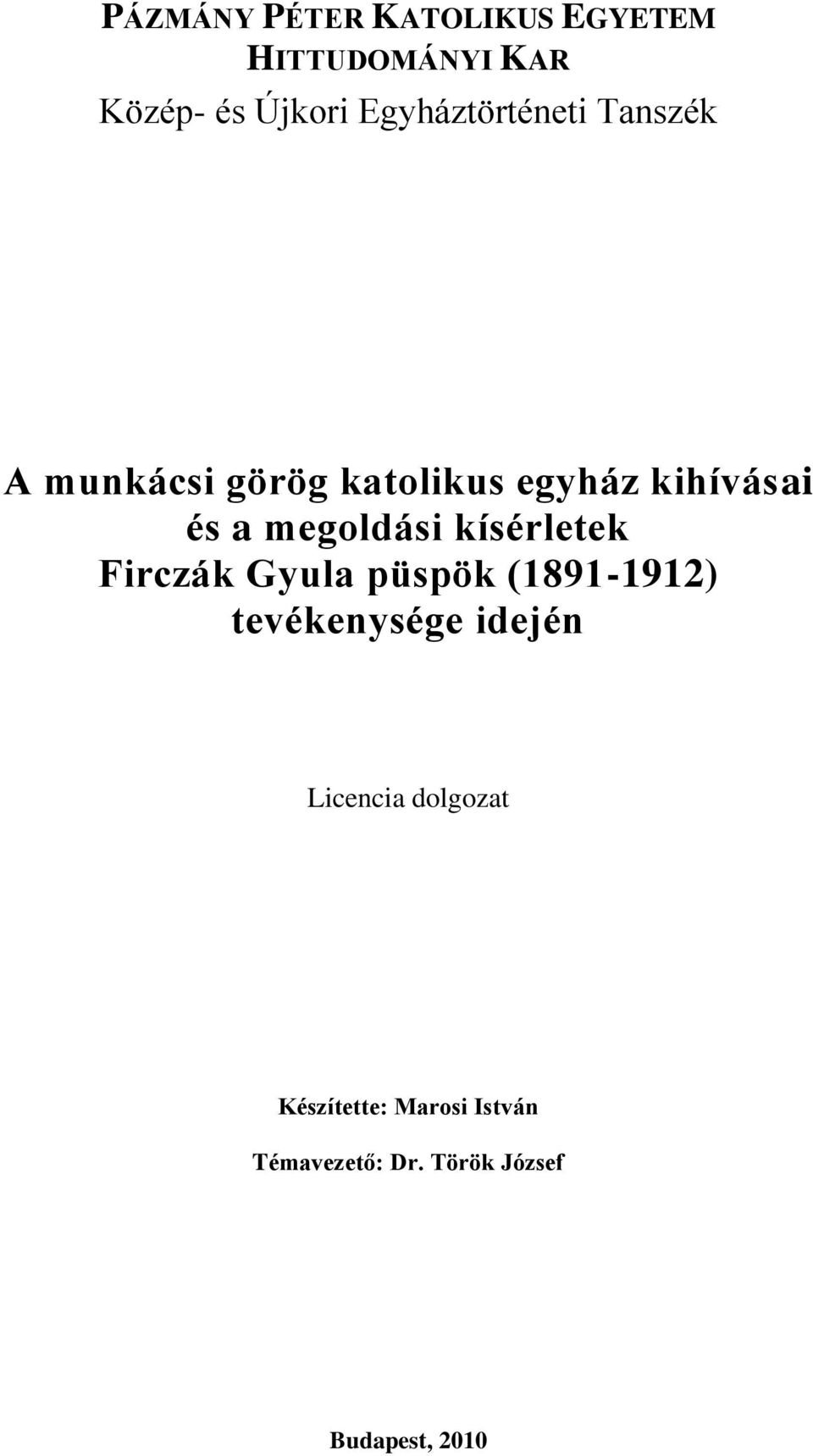 PÁZMÁNY PÉTER KATOLIKUS EGYETEM
HITTUDOMÁNYI KAR
Közép- és Újkori Egyháztörténeti Tanszék

A munkácsi görög katolikus egyház kihívásai és a megoldási kísérletek Firczák Gyula püspök (1891-1912) tevékenysége idején

Licencia dolgozat

Készítette: Marosi István

Témavezető: Dr. Török József

Budapest, 2010